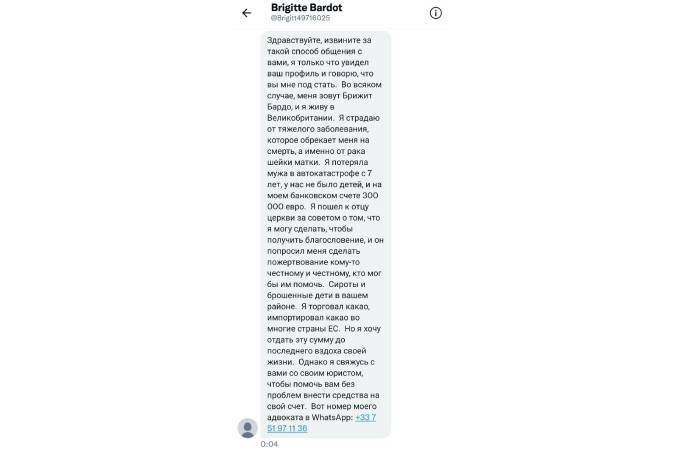 Brigitte Bardot
@Brigit49716025

Здравствуйте, извините за такой способ общения с вами, я только что увидел ваш профиль и говорю, что вы мне под стать. Во всяком случае, меня зовут Брижит Бардо, и я живу в Великобритании. Я страдаю от тяжелого заболевания, которое обрекает меня на смерть, а именно от рака шейки матки. Я потеряла мужа в автокатастрофе с 7 лет, у нас не было детей, и на моем банковском счете 300 000 евро. Я пошел к отцу церкви за советом о том, что я могу сделать, чтобы получить благословение, и он попросил меня сделать пожертвование кому-то честному и честному, кто мог бы им помочь. Сироты и брошенные дети в вашем районе. Я торговал какао, импортировал какао во многие страны ЕС. Но я хочу отдать эту сумму до последнего вздоха своей жизни. Однако я свяжусь с вами со своим юристом, чтобы помочь вам без проблем внести средства на свой счет. Вот номер моего адвоката в WhatsApp: +33 7 51 97 11 36

0:04